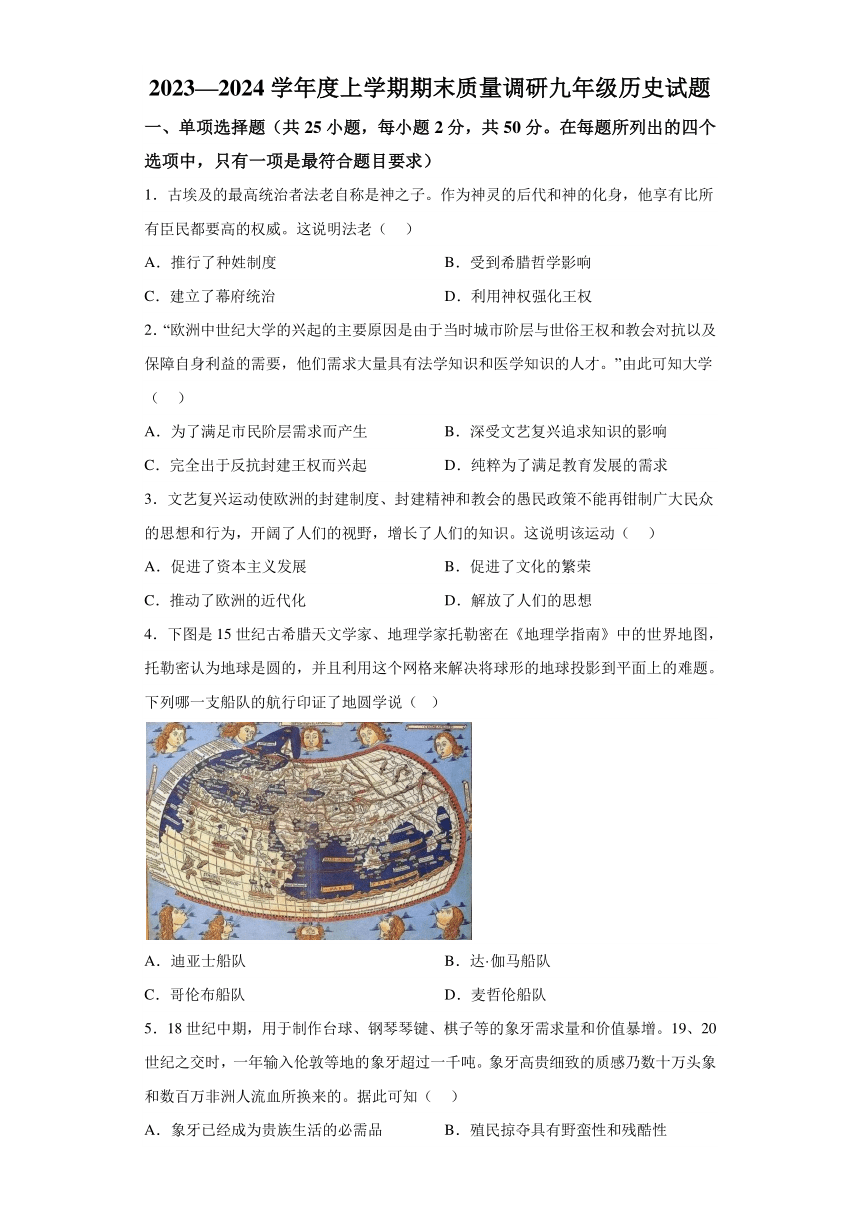 2023—2024 学年度上学期期末质量调研九年级历史试题

一、单项选择题（共 25 小题，每小题 2 分，共 50 分。在每题所列出的四个选项中，只有一项是最符合题目要求）

1．古埃及的最高统治者法老自称是神之子。作为神灵的后代和神的化身，他享有比所有臣民都要高的权威。这说明法老（　）

A．推行了种姓制度　　B．受到希腊哲学影响

C．建立了幕府统治　　D．利用神权强化王权

2．“欧洲中世纪大学的兴起的主要原因是由于当时城市阶层与世俗王权和教会对抗以及保障自身利益的需要，他们需求大量具有法学知识和医学知识的人才。”由此可知大学（　）

A．为了满足市民阶层需求而产生　　B．深受文艺复兴追求知识的影响

C．完全出于反抗封建王权而兴起　　D．纯粹为了满足教育发展的需求

3．文艺复兴运动使欧洲的封建制度、封建精神和教会的愚民政策不能再钳制广大民众的思想和行为，开阔了人们的视野，增长了人们的知识。这说明该运动（　）

A．促进了资本主义发展　　B．促进了文化的繁荣

C．推动了欧洲的近代化　　D．解放了人们的思想

4．下图是 15 世纪古希腊天文学家、地理学家托勒密在《地理学指南》中的世界地图，托勒密认为地球是圆的，并且利用这个网格来解决将球形的地球投影到平面上的难题。下列哪一支船队的航行印证了地圆学说（　）

A．迪亚士船队　　B．达·伽马船队

C．哥伦布船队　　D．麦哲伦船队

5．18 世纪中期，用于制作台球、钢琴琴键、棋子等的象牙需求量和价值暴增。19、20 世纪之交时，一年输入伦敦等地的象牙超过一千吨。象牙高贵细致的质感乃数十万头象和数百万非洲人流血所换来的。据此可知（　）

A．象牙已经成为贵族生活的必需品　　B．殖民掠夺具有野蛮性和残酷性